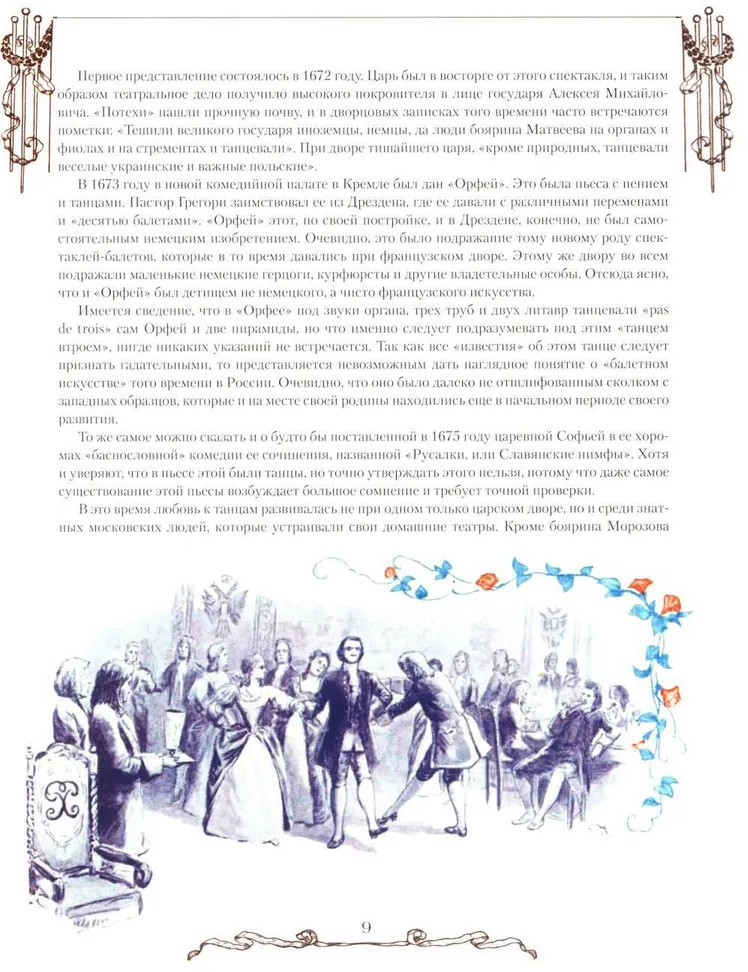 Первое представление состоялось в 1672 году. Царь был в восторге от этого спектакля, и таким образом театральное дело получило высокого покровителя в лице государя Алексея Михайловича. «Потехи» нашли прочную почву, и в дворцовых записках того времени часто встречаются пометки: «Тешили великого государя иноземцы, немцы, да люди боярина Матвеева на органах и фиолах и на стрементах и танцевали». При дворе тишайшего царя, «кроме природных, танцевали веселые украинские и важные польские».

В 1673 году в новой комедийной палате в Кремле был дан «Орфей». Это была пьеса с пением и танцами. Пастор Грегори заимствовал ее из Дрездена, где ее давали с различными переменами и «десятью балетами». «Орфей» этот, по своей постройке, и в Дрездене, конечно, не был самостоятельным немецким изобретением. Очевидно, это было подражание тому новому роду спектаклей-балетов, которые в то время давались при французском дворе. Этому же двору во всем подражали маленькие немецкие герцоги, курфюрсты и другие владетельные особы. Отсюда ясно, что и «Орфей» был детищем не немецкого, а чисто французского искусства.

Имеется сведение, что в «Орфее» под звуки органа, трех труб и двух литавр танцевали «pas de trois» сам Орфей и две пирамиды, но что именно следует подразумевать под этим «танцем втроем», нигде никаких указаний не встречается. Так как все «известия» об этом танце следует признать гадательными, то представляется невозможным дать наглядное понятие о «балетном искусстве» того времени в России. Очевидно, что оно было далеко не отшлифованным сколком с западных образцов, которые и на месте своей родины находились еще в начальном периоде своего развития.

То же самое можно сказать и о будто бы поставленной в 1675 году царевной Софьей в ее хоромах «баснословной» комедии ее сочинения, названной «Русалки, или Славянские нимфы». Хотя и уверяют, что в пьесе этой были танцы, но точно утверждать этого нельзя, потому что даже самое существование этой пьесы возбуждает большое сомнение и требует точной проверки.

В это время любовь к танцам развивалась не при одном только царском дворе, но и среди знатных московских людей, которые устраивали свои домашние театры. Кроме боярина Морозова

9